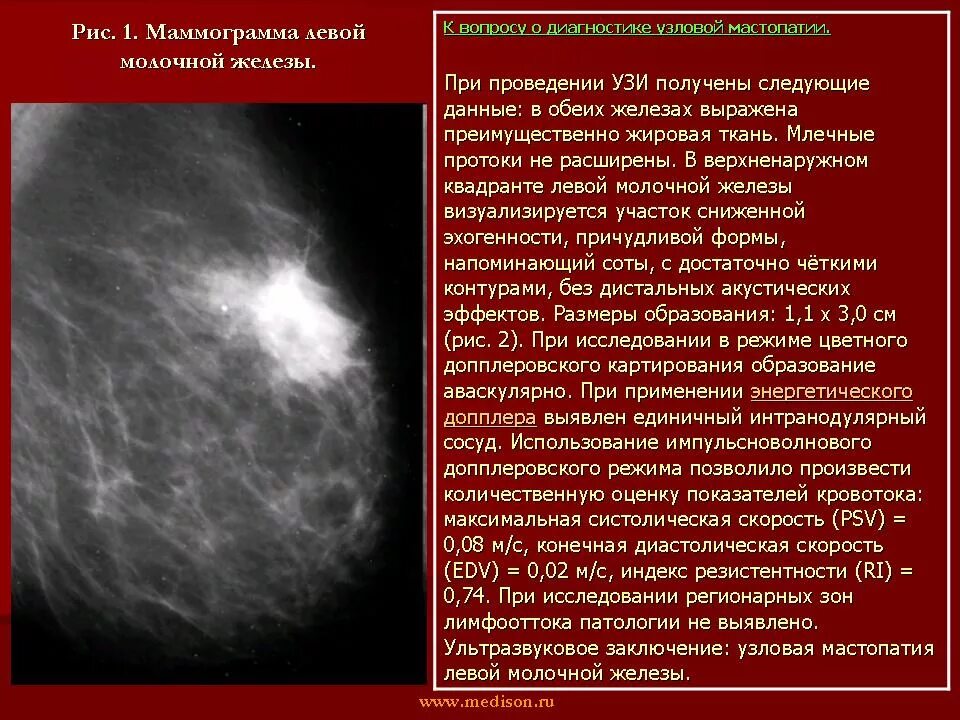 Рис. 1. Маммограмма левой молочной железы.

К вопросу о диагностике узловой мастопатии.

При проведении УЗИ получены следующие данные: в обеих железах выражена преимущественно жировая ткань. Млечные протоки не расширены. В верхненаружном квадранте левой молочной железы визуализируется участок сниженной эхогенности, причудливой формы, напоминающий соты, с достаточно чёткими контурами, без дистальных акустических эффектов. Размеры образования: 1,1 х 3,0 см (рис. 2). При исследовании в режиме цветного допплеровского картирования образование аваскулярно. При применении энергетического допплера выявлен единичный интранодулярный сосуд. Использование импульсноволнового допплеровского режима позволило произвести количественную оценку показателей кровотока: максимальная систолическая скорость (PSV) = 0,08 м/с, конечная диастолическая скорость (EDV) = 0,02 м/с, индекс резистентности (RI) = 0,74. При исследовании регионарных зон лимфооттока патологии не выявлено. Ультразвуковое заключение: узловая мастопатия левой молочной железы.

www.medison.ru